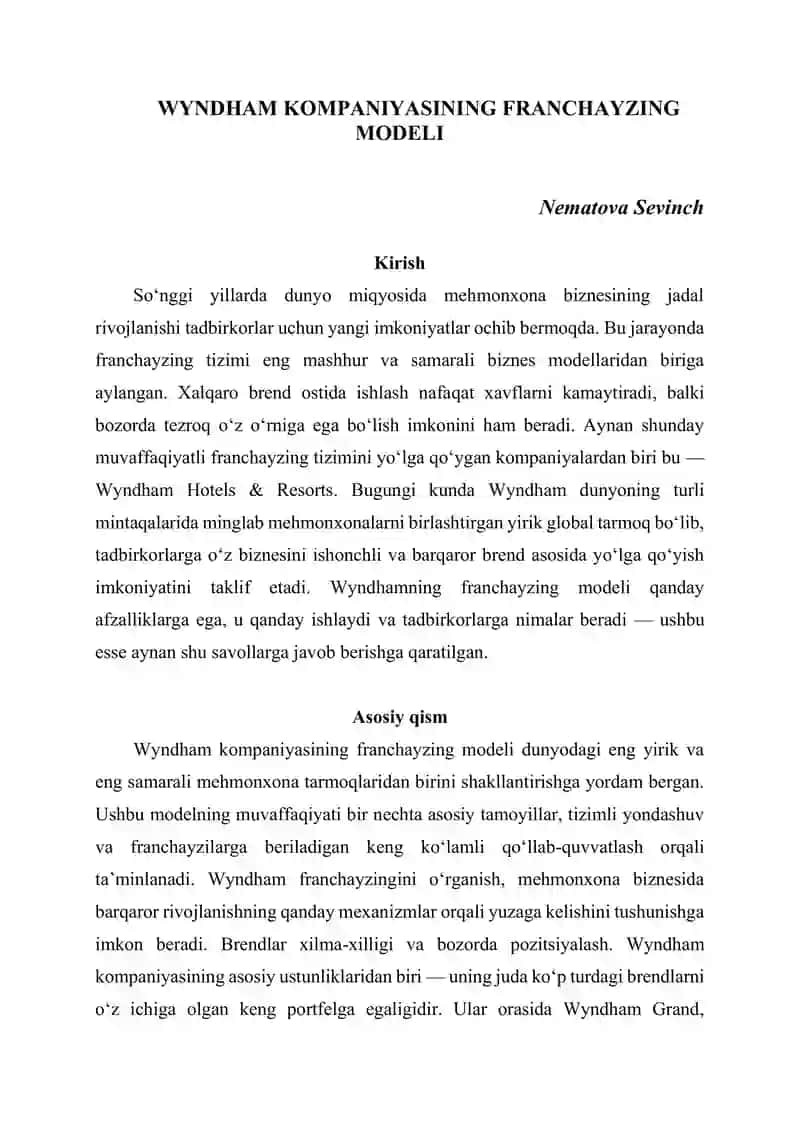 WYNDHAM KOMPANIYASINING FRANCHAYZING MODELI

Nematova Sevinch

Kirish

So‘nggi yillarda dunyo miqyosida mehmonxona biznesining jadal rivojlanishi tadbirkorlar uchun yangi imkoniyatlar ochib bermoqda. Bu jarayonda franchayzing tizimi eng mashhur va samarali biznes modellaridan biriga aylangan. Xalqaro brend ostida ishlash nafaqat xavflarni kamaytiradi, balki bozorda tezroq o‘z o‘rniga ega bo‘lish imkonini ham beradi. Aynan shunday muvaffaqiyatli franchayzing tizimini yo‘lga qo‘ygan kompaniyalardan biri bu — Wyndham Hotels & Resorts. Bugungi kunda Wyndham dunyoning turli mintaqalarida minglab mehmonxonalarni birlashtirgan yirik global tarmoq bo‘lib, tadbirkorlarga o‘z biznesini ishonchli va barqaror brend asosida yo‘lga qo‘yish imkoniyatini taklif etadi. Wyndhamning franchayzing modeli qanday afzalliklarga ega, u qanday ishlaydi va tadbirkorlarga nimalar beradi — ushbu esse aynan shu savollarga javob berishga qaratilgan.

Asosiy qism

Wyndham kompaniyasining franchayzing modeli dunyodagi eng yirik va eng samarali mehmonxona tarmoqlaridan birini shakllantirishga yordam bergan. Ushbu modelning muvaffaqiyati bir nechta asosiy tamoyillar, tizimli yondashuv va franchayzilarga beriladigan keng ko‘lamli qo‘llab-quvvatlash orqali ta’minlanadi. Wyndham franchayzingini o‘rganish, mehmonxona biznesida barqaror rivojlanishning qanday mexanizmlar orqali yuzaga kelishini tushunishga imkon beradi. Brendlar xilma-xilligi va bozorda pozitsiyalash. Wyndham kompaniyasining asosiy ustunliklaridan biri — uning juda ko‘p turdagi brendlarni o‘z ichiga olgan keng portfelga egaligidir. Ular orasida Wyndham Grand,